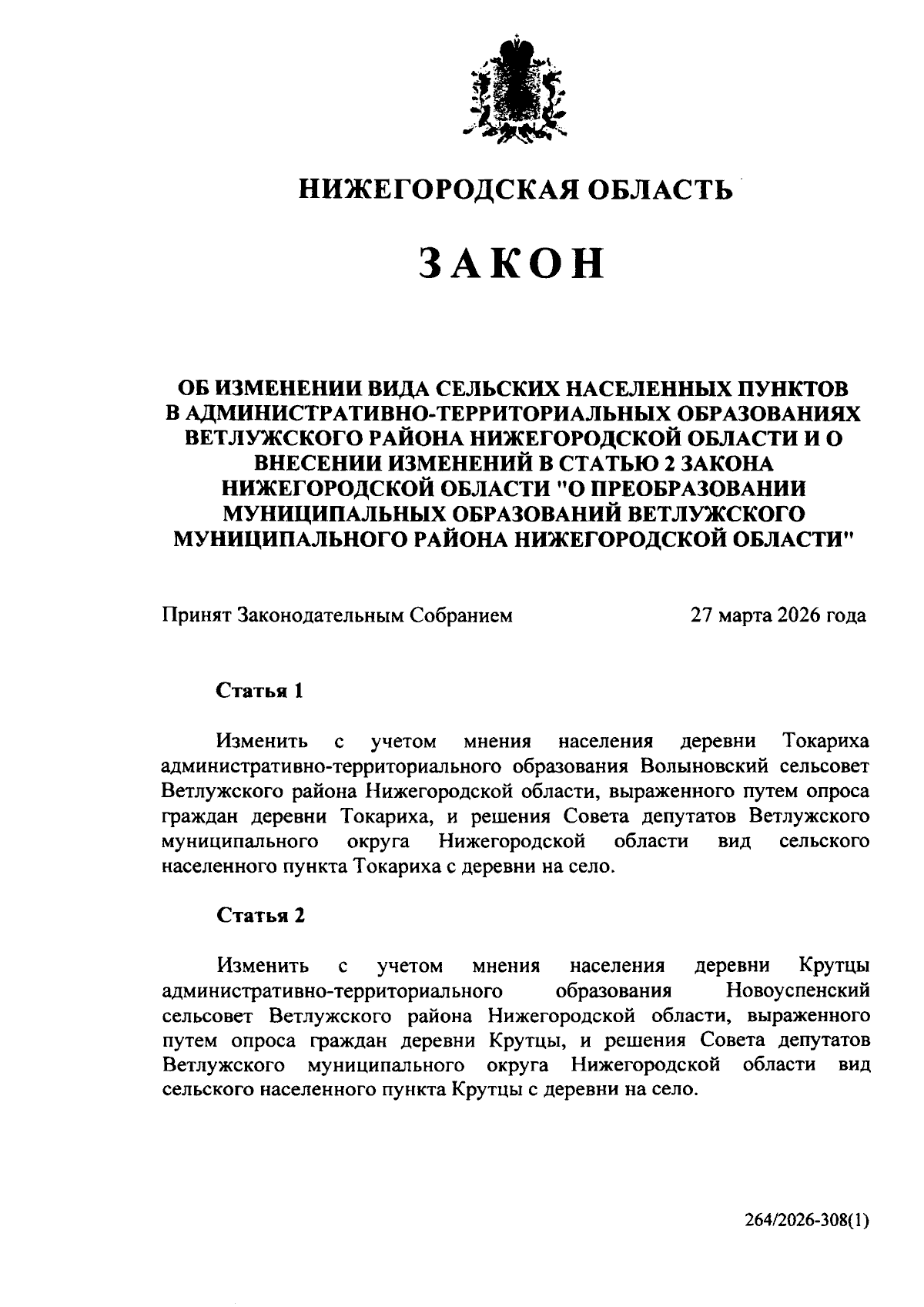 НИЖЕГОРОДСКАЯ ОБЛАСТЬ

ЗАКОН

ОБ ИЗМЕНЕНИИ ВИДА СЕЛЬСКИХ НАСЕЛЕННЫХ ПУНКТОВ В АДМИНИСТРАТИВНО-ТЕРРИТОРИАЛЬНЫХ ОБРАЗОВАНИЯХ ВЕТЛУЖСКОГО РАЙОНА НИЖЕГОРОДСКОЙ ОБЛАСТИ И О ВНЕСЕНИИ ИЗМЕНЕНИЙ В СТАТЬЮ 2 ЗАКОНА НИЖЕГОРОДСКОЙ ОБЛАСТИ "О ПРЕОБРАЗОВАНИИ МУНИЦИПАЛЬНЫХ ОБРАЗОВАНИЙ ВЕТЛУЖСКОГО МУНИЦИПАЛЬНОГО РАЙОНА НИЖЕГОРОДСКОЙ ОБЛАСТИ"

Принят Законодательным Собранием 27 марта 2026 года

Статья 1

Изменить с учетом мнения населения деревни Токариха административно-территориального образования Волыновский сельсовет Ветлужского района Нижегородской области, выраженного путем опроса граждан деревни Токариха, и решения Совета депутатов Ветлужского муниципального округа Нижегородской области вид сельского населенного пункта Токариха с деревни на село.

Статья 2

Изменить с учетом мнения населения деревни Крутцы административно-территориального образования Новоуспенский сельсовет Ветлужского района Нижегородской области, выраженного путем опроса граждан деревни Крутцы, и решения Совета депутатов Ветлужского муниципального округа Нижегородской области вид сельского населенного пункта Крутцы с деревни на село.

264/2026-308(1)